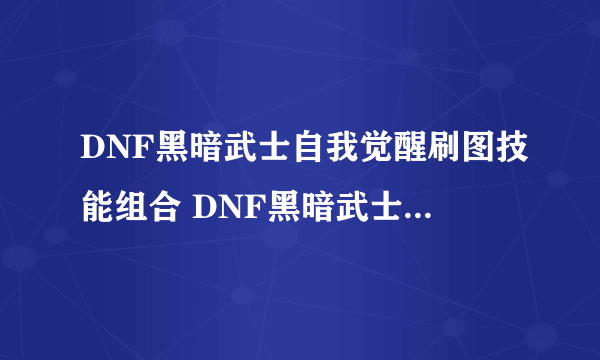 DNF黑暗武士自我觉醒刷图技能组合 DNF黑暗武士...